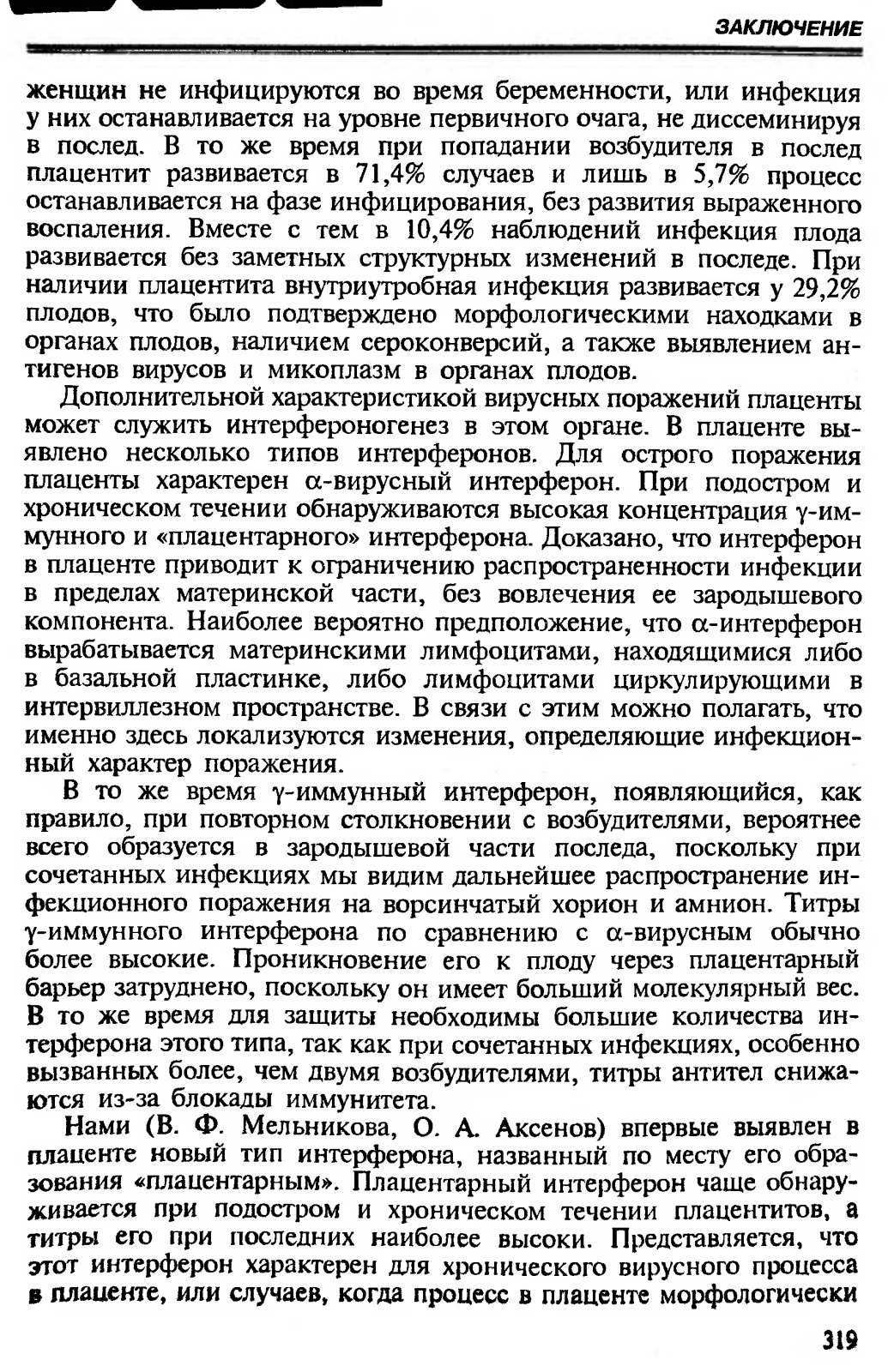 ЗАКЛЮЧЕНИЕ

женщин не инфицируются во время беременности, или инфекция у них останавливается на уровне первичного очага, не диссеминируя в послед. В то же время при попадании возбудителя в послед плацентит развивается в 71,4% случаев и лишь в 5,7% процесс останавливается на фазе инфицирования, без развития выраженного воспаления. Вместе с тем в 10,4% наблюдений инфекция плода развивается без заметных структурных изменений в последе. При наличии плацентита внутриутробная инфекция развивается у 29,2% плодов, что было подтверждено морфологическими находками в органах плодов, наличием сероконверсий, а также выявлением антигенов вирусов и микоплазм в органах плодов.

Дополнительной характеристикой вирусных поражений плаценты может служить интерфероногенез в этом органе. В плаценте выявлено несколько типов интерферонов. Для острого поражения плаценты характерен $\alpha$-вирусный интерферон. При подостром и хроническом течении обнаруживаются высокая концентрация $\gamma$-иммунного и «плацентарного» интерферона. Доказано, что интерферон в плаценте приводит к ограничению распространенности инфекции в пределах материнской части, без вовлечения ее зародышевого компонента. Наиболее вероятно предположение, что $\alpha$-интерферон вырабатывается материнскими лимфоцитами, находящимися либо в базальной пластинке, либо лимфоцитами циркулирующими в интервиллезном пространстве. В связи с этим можно полагать, что именно здесь локализуются изменения, определяющие инфекционный характер поражения.

В то же время $\gamma$-иммунный интерферон, появляющийся, как правило, при повторном столкновении с возбудителями, вероятнее всего образуется в зародышевой части последа, поскольку при сочетанных инфекциях мы видим дальнейшее распространение инфекционного поражения на ворсинчатый хорион и амнион. Титры $\gamma$-иммунного интерферона по сравнению с $\alpha$-вирусным обычно более высокие. Проникновение его к плоду через плацентарный барьер затруднено, поскольку он имеет больший молекулярный вес. В то же время для защиты необходимы большие количества интерферона этого типа, так как при сочетанных инфекциях, особенно вызванных более, чем двумя возбудителями, титры антител снижаются из-за блокады иммунитета.

Нами (В. Ф. Мельникова, О. А. Аксенов) впервые выявлен в плаценте новый тип интерферона, названный по месту его образования «плацентарным». Плацентарный интерферон чаще обнаруживается при подостром и хроническом течении плацентитов, а титры его при последних наиболее высоки. Представляется, что этот интерферон характерен для хронического вирусного процесса в плаценте, или случаев, когда процесс в плаценте морфологически

319